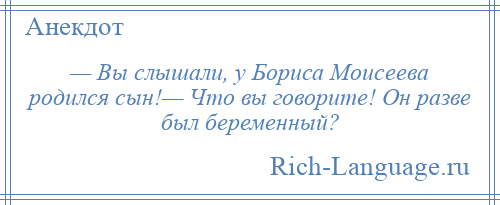 Анекдот

— Вы слышали, у Бориса Моисеева родился сын!— Что вы говорите! Он разве был беременный?

Rich-Language.ru